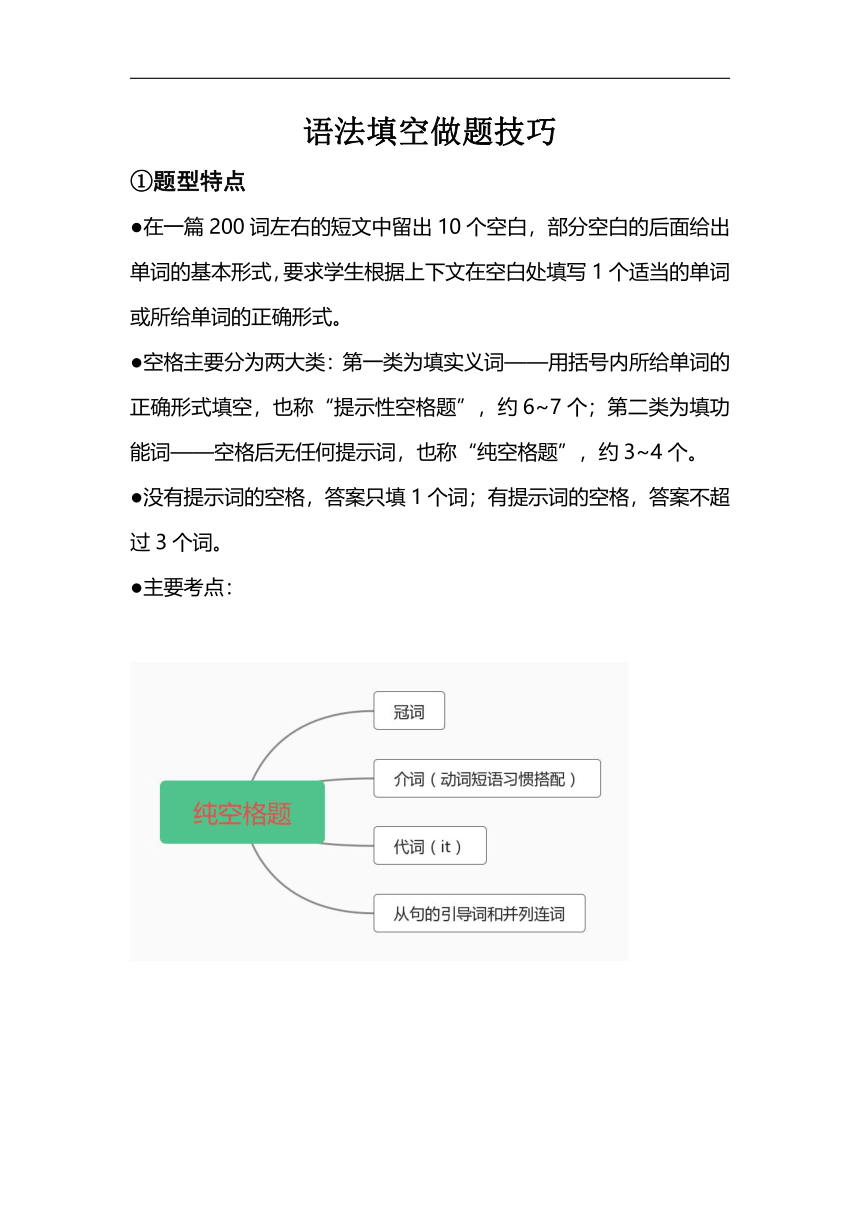 语法填空做题技巧

①题型特点

●在一篇 200 词左右的短文中留出 10 个空白，部分空白的后面给出单词的基本形式，要求学生根据上下文在空白处填写 1 个适当的单词或所给单词的正确形式。

●空格主要分为两大类：第一类为填实义词——用括号内所给单词的正确形式填空，也称“提示性空格题”，约 6~7 个；第二类为填功能词——空格后无任何提示词，也称“纯空格题”，约 3~4 个。

●没有提示词的空格，答案只填 1 个词；有提示词的空格，答案不超过 3 个词。

●主要考点：

纯空格题

冠词

介词（动词短语习惯搭配）

代词（it）

从句的引导词和并列连词